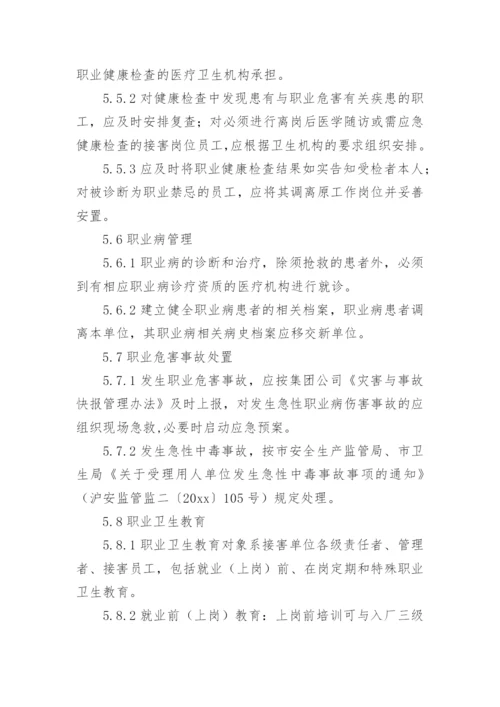 职业健康检查的医疗卫生机构承担。

5.5.2 对健康检查中发现患有与职业危害有关疾患的职工，应及时安排复查；对必须进行离岗后医学随访或需应急健康检查的接害岗位员工，应根据卫生机构的要求组织安排。

5.5.3 应及时将职业健康检查结果如实告知受检者本人；对被诊断为职业禁忌的员工，应将其调离原工作岗位并妥善安置。

5.6 职业病管理

5.6.1 职业病的诊断和治疗，除须抢救的患者外，必须到有相应职业病诊疗资质的医疗机构进行就诊。

5.6.2 建立健全职业病患者的相关档案，职业病患者调离本单位，其职业病相关病史档案应移交新单位。

5.7 职业危害事故处置

5.7.1 发生职业危害事故，应按集团公司《灾害与事故快报管理办法》及时上报，对发生急性职业病伤害事故的应组织现场急救，必要时启动应急预案。

5.7.2 发生急性中毒事故，按市安全生产监管局、市卫生局《关于受理用人单位发生急性中毒事故事项的通知》（沪安监管监二〔20xx〕105 号）规定处理。

5.8 职业卫生教育

5.8.1 职业卫生教育对象系接害单位各级责任者、管理者、接害员工，包括就业（上岗）前、在岗定期和特殊职业卫生教育。

5.8.2 就业前（上岗）教育：上岗前培训可与入厂三级